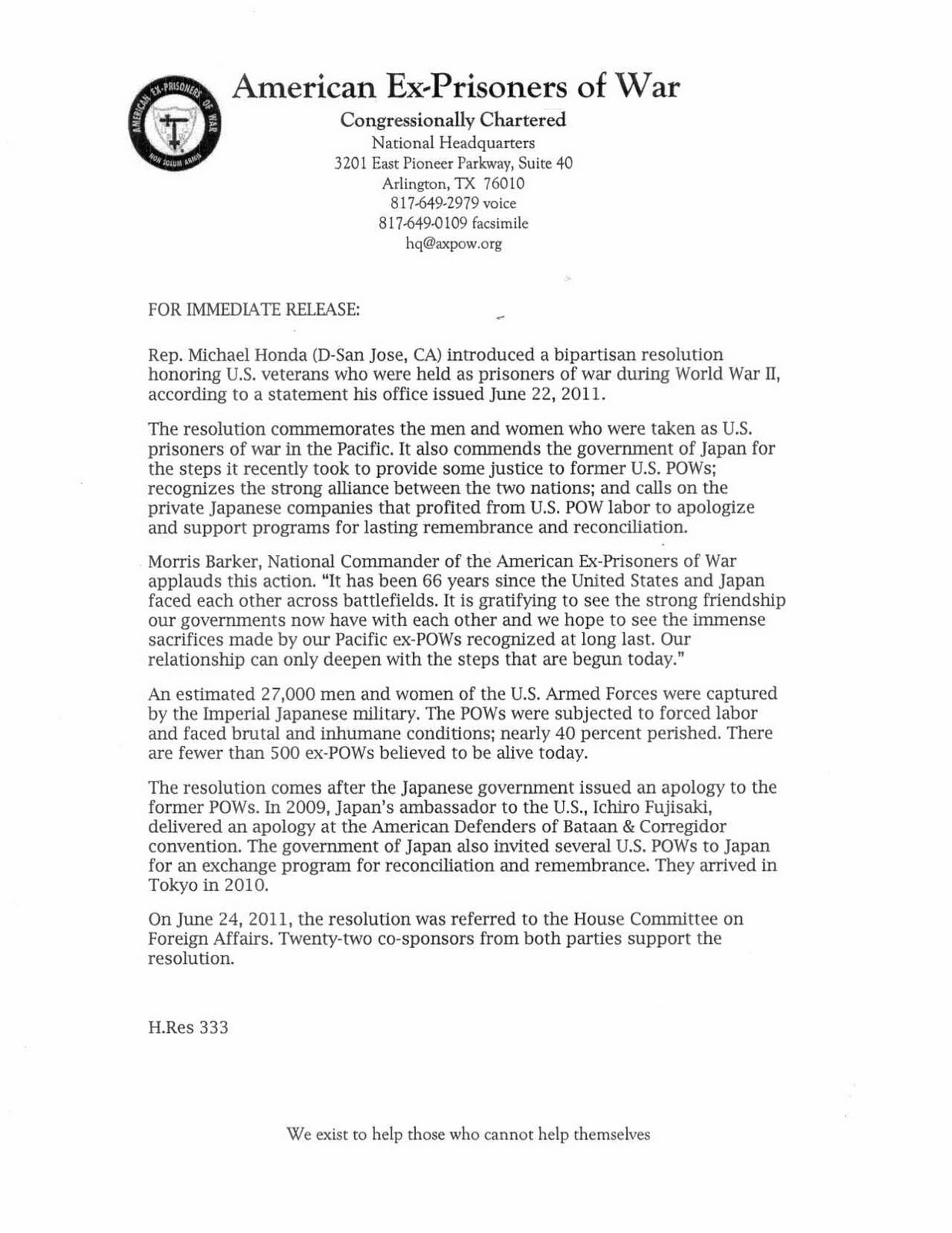 AMERICAN EX-PRISONERS OF WAR
NON SOLUM ARMIS

American Ex-Prisoners of War
Congressionally Chartered
National Headquarters
3201 East Pioneer Parkway, Suite 40
Arlington, TX 76010
817-649-2979 voice
817-649-0109 facsimile
hq@axpow.org

FOR IMMEDIATE RELEASE:

Rep. Michael Honda (D-San Jose, CA) introduced a bipartisan resolution honoring U.S. veterans who were held as prisoners of war during World War II, according to a statement his office issued June 22, 2011.

The resolution commemorates the men and women who were taken as U.S. prisoners of war in the Pacific. It also commends the government of Japan for the steps it recently took to provide some justice to former U.S. POWs; recognizes the strong alliance between the two nations; and calls on the private Japanese companies that profited from U.S. POW labor to apologize and support programs for lasting remembrance and reconciliation.

Morris Barker, National Commander of the American Ex-Prisoners of War applauds this action. "It has been 66 years since the United States and Japan faced each other across battlefields. It is gratifying to see the strong friendship our governments now have with each other and we hope to see the immense sacrifices made by our Pacific ex-POWs recognized at long last. Our relationship can only deepen with the steps that are begun today."

An estimated 27,000 men and women of the U.S. Armed Forces were captured by the Imperial Japanese military. The POWs were subjected to forced labor and faced brutal and inhumane conditions; nearly 40 percent perished. There are fewer than 500 ex-POWs believed to be alive today.

The resolution comes after the Japanese government issued an apology to the former POWs. In 2009, Japan's ambassador to the U.S., Ichiro Fujisaki, delivered an apology at the American Defenders of Bataan & Corregidor convention. The government of Japan also invited several U.S. POWs to Japan for an exchange program for reconciliation and remembrance. They arrived in Tokyo in 2010.

On June 24, 2011, the resolution was referred to the House Committee on Foreign Affairs. Twenty-two co-sponsors from both parties support the resolution.

H.Res 333

We exist to help those who cannot help themselves